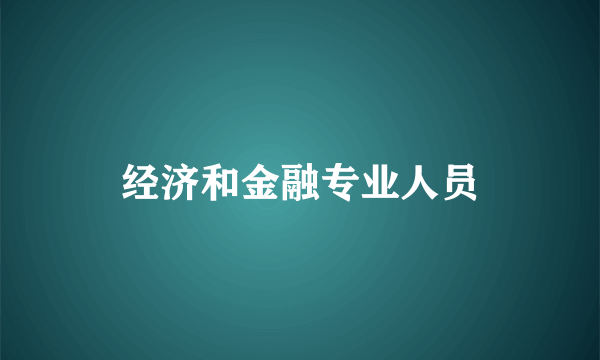 经济和金融专业人员